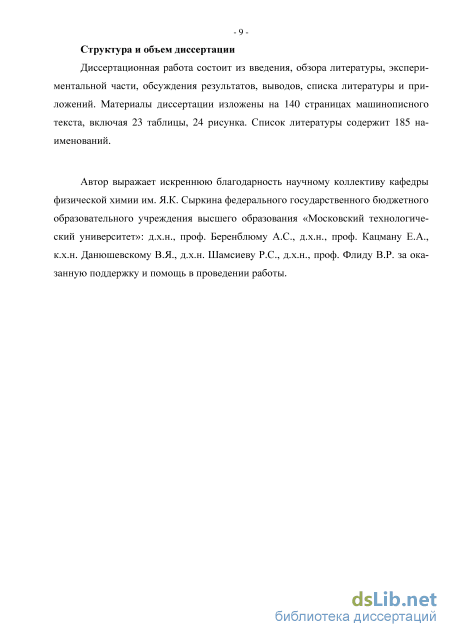 - 9 -

Структура и объем диссертации

Диссертационная работа состоит из введения, обзора литературы, экспериментальной части, обсуждения результатов, выводов, списка литературы и приложений. Материалы диссертации изложены на 140 страницах машинописного текста, включая 23 таблицы, 24 рисунка. Список литературы содержит 185 наименований.

Автор выражает искреннюю благодарность научному коллективу кафедры физической химии им. Я.К. Сыркина федерального государственного бюджетного образовательного учреждения высшего образования «Московский технологический университет»: д.х.н., проф. Беренблюму А.С., д.х.н., проф. Кацману Е.А., к.х.н. Данюшевскому В.Я., д.х.н. Шамсиеву Р.С., д.х.н., проф. Флиду В.Р. за оказанную поддержку и помощь в проведении работы.

dsLib.net
библиотека диссертаций